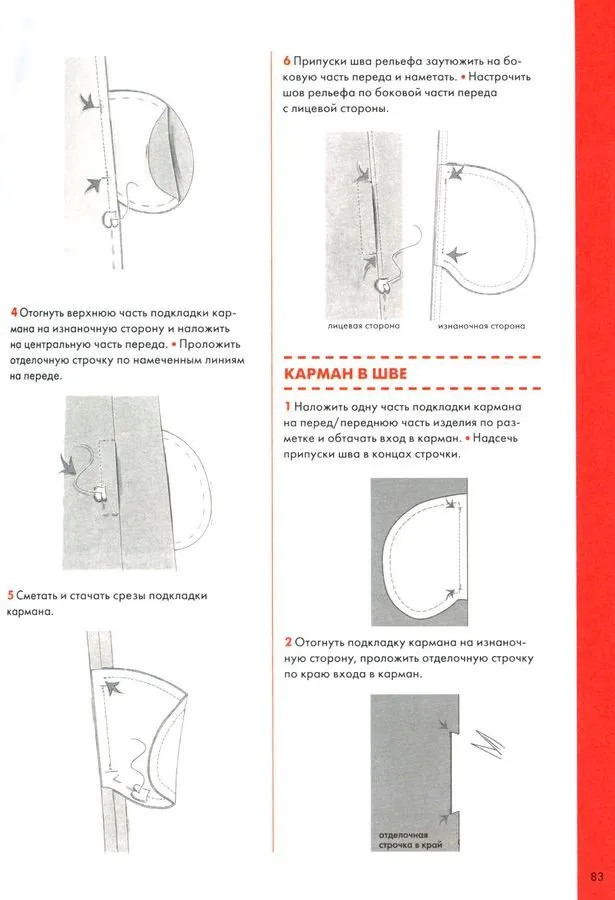 4 Отогнуть верхнюю часть подкладки кармана на изнаночную сторону и наложить на центральную часть переда. • Проложить отделочную строчку по намеченным линиям на переде.

5 Сметать и стачать срезы подкладки кармана.

6 Припуски шва рельефа заутюжить на боковую часть переда и наметать. • Настрочить шов рельефа по боковой части переда с лицевой стороны.

лицевая сторона

изнаночная сторона

КАРМАН В ШВЕ

1 Наложить одну часть подкладки кармана на перед/переднюю часть изделия по разметке и обтачать вход в карман. • Надсечь припуски шва в концах строчки.

2 Отогнуть подкладку кармана на изнаночную сторону, проложить отделочную строчку по краю входа в карман.

отделочная строчка в край

83